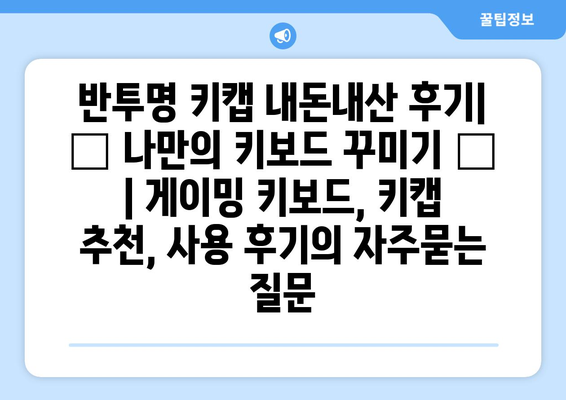 꿀팁정보

반투명 키캡 내돈내산 후기| □ 나만의 키보드 꾸미기 □ | 게이밍 키보드, 키캡 추천, 사용 후기의 자주묻는 질문